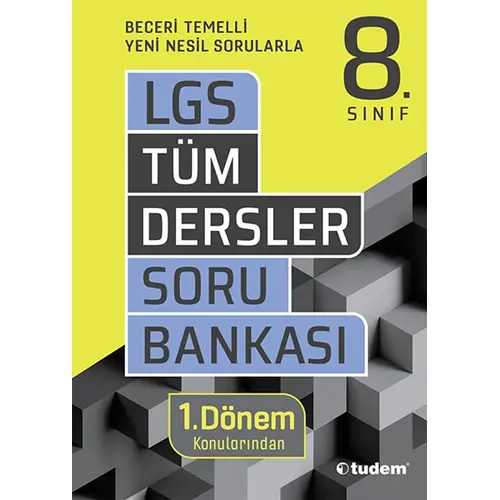 BECERİ TEMELLİ
YENİ NESİL SORULARLA

8.
SINIF

LGS
TÜM
DERSLER
SORU
BANKASI

1.Dönem
Konularından

tudem